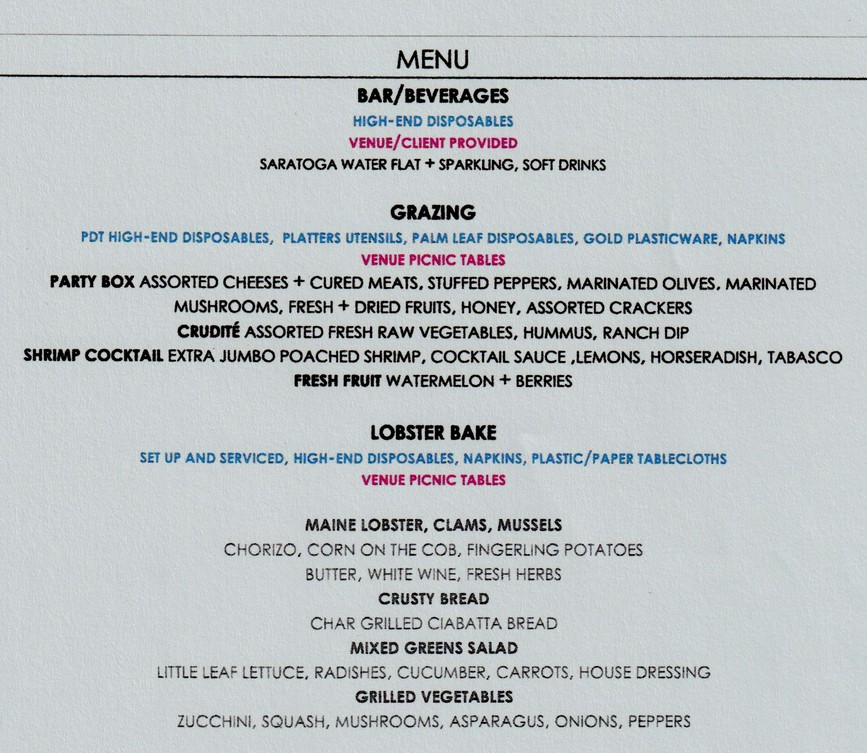 MENU

BAR/BEVERAGES
HIGH-END DISPOSABLES
VENUE/CLIENT PROVIDED
SARATOGA WATER FLAT + SPARKLING, SOFT DRINKS

GRAZING
PDT HIGH-END DISPOSABLES, PLATTERS UTENSILS, PALM LEAF DISPOSABLES, GOLD PLASTICWARE, NAPKINS
VENUE PICNIC TABLES
PARTY BOX ASSORTED CHEESES + CURED MEATS, STUFFED PEPPERS, MARINATED OLIVES, MARINATED MUSHROOMS, FRESH + DRIED FRUITS, HONEY, ASSORTED CRACKERS
CRUDITÉ ASSORTED FRESH RAW VEGETABLES, HUMMUS, RANCH DIP
SHRIMP COCKTAIL EXTRA JUMBO POACHED SHRIMP, COCKTAIL SAUCE ,LEMONS, HORSERADISH, TABASCO
FRESH FRUIT WATERMELON + BERRIES

LOBSTER BAKE
SET UP AND SERVICED, HIGH-END DISPOSABLES, NAPKINS, PLASTIC/PAPER TABLECLOTHS
VENUE PICNIC TABLES

MAINE LOBSTER, CLAMS, MUSSELS
CHORIZO, CORN ON THE COB, FINGERLING POTATOES
BUTTER, WHITE WINE, FRESH HERBS
CRUSTY BREAD
CHAR GRILLED CIABATTA BREAD
MIXED GREENS SALAD
LITTLE LEAF LETTUCE, RADISHES, CUCUMBER, CARROTS, HOUSE DRESSING
GRILLED VEGETABLES
ZUCCHINI, SQUASH, MUSHROOMS, ASPARAGUS, ONIONS, PEPPERS